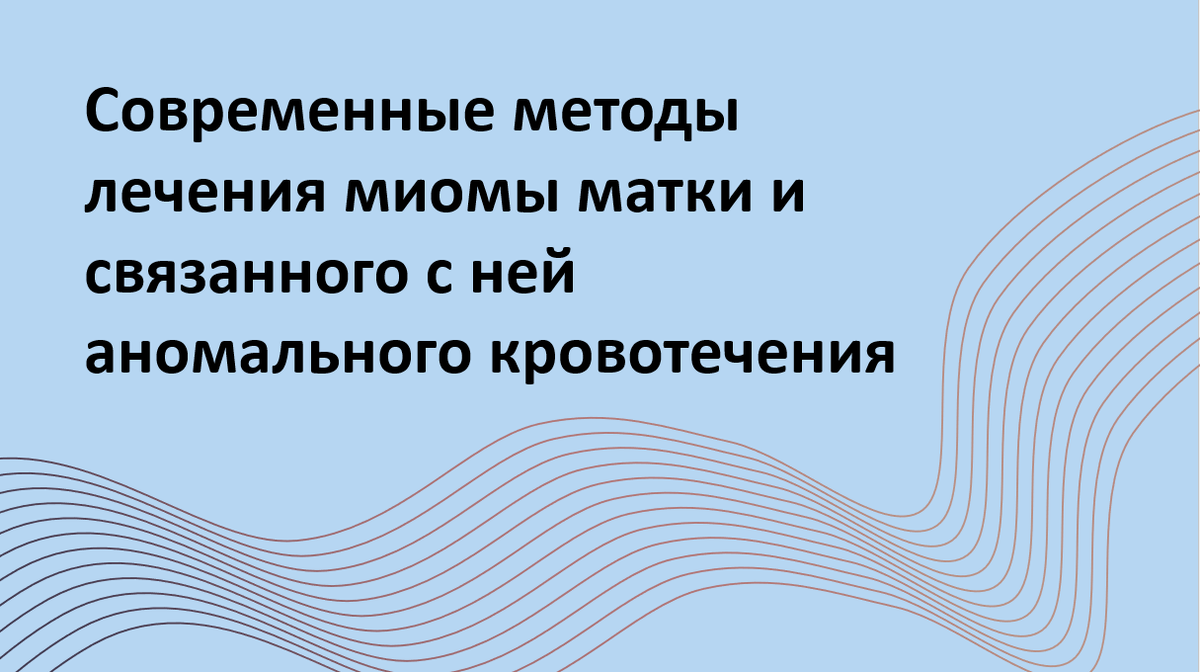 Современные методы лечения миомы матки и связанного с ней аномального кровотечения